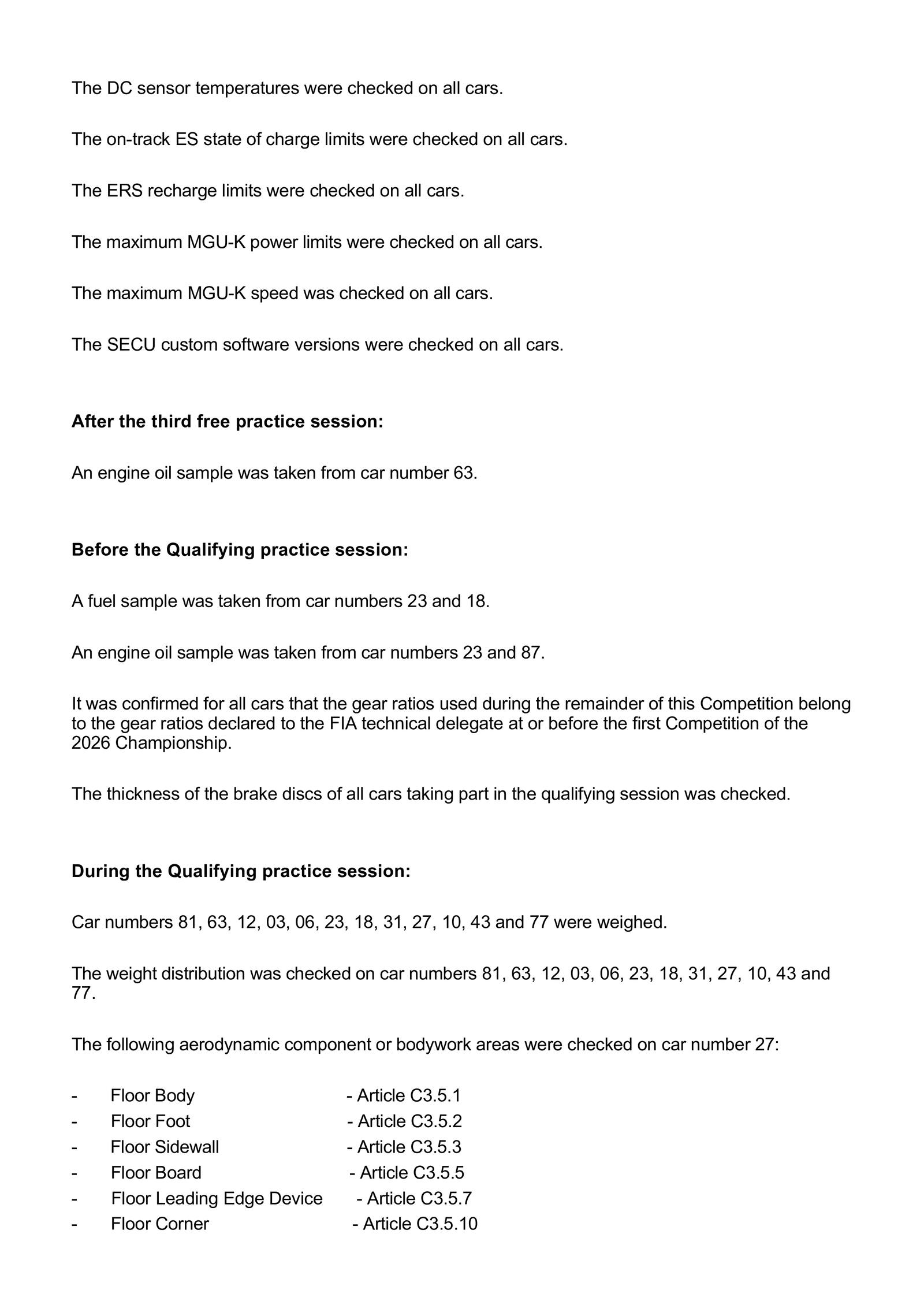 The DC sensor temperatures were checked on all cars.

The on-track ES state of charge limits were checked on all cars.

The ERS recharge limits were checked on all cars.

The maximum MGU-K power limits were checked on all cars.

The maximum MGU-K speed was checked on all cars.

The SECU custom software versions were checked on all cars.

After the third free practice session:

An engine oil sample was taken from car number 63.

Before the Qualifying practice session:

A fuel sample was taken from car numbers 23 and 18.

An engine oil sample was taken from car numbers 23 and 87.

It was confirmed for all cars that the gear ratios used during the remainder of this Competition belong to the gear ratios declared to the FIA technical delegate at or before the first Competition of the 2026 Championship.

The thickness of the brake discs of all cars taking part in the qualifying session was checked.

During the Qualifying practice session:

Car numbers 81, 63, 12, 03, 06, 23, 18, 31, 27, 10, 43 and 77 were weighed.

The weight distribution was checked on car numbers 81, 63, 12, 03, 06, 23, 18, 31, 27, 10, 43 and 77.

The following aerodynamic component or bodywork areas were checked on car number 27:

- Floor Body - Article C3.5.1
- Floor Foot - Article C3.5.2
- Floor Sidewall - Article C3.5.3
- Floor Board - Article C3.5.5
- Floor Leading Edge Device - Article C3.5.7
- Floor Corner - Article C3.5.10